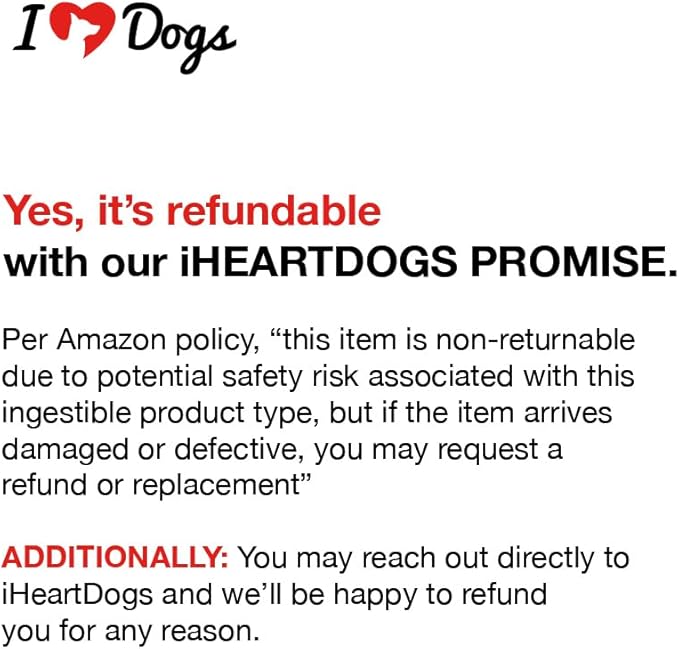 I Dogs

Yes, it's refundable
with our iHEARTDOGS PROMISE.

Per Amazon policy, "this item is non-returnable due to potential safety risk associated with this ingestible product type, but if the item arrives damaged or defective, you may request a refund or replacement"

ADDITIONALLY: You may reach out directly to iHeartDogs and we'll be happy to refund you for any reason.